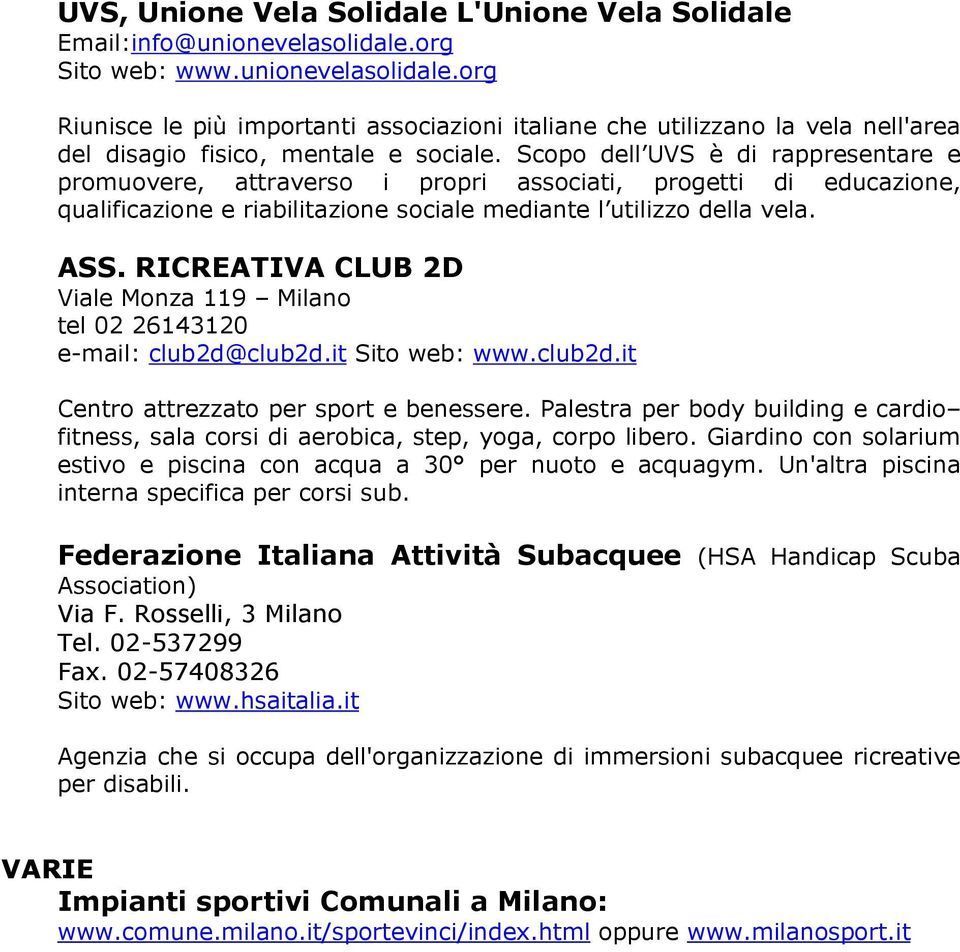 UVS, Unione Vela Solidale L'Unione Vela Solidale
Email:info@unionevelasolidale.org
Sito web: www.unionevelasolidale.org

Riunisce le più importanti associazioni italiane che utilizzano la vela nell'area del disagio fisico, mentale e sociale. Scopo dell'UVS è di rappresentare e promuovere, attraverso i propri associati, progetti di educazione, qualificazione e riabilitazione sociale mediante l'utilizzo della vela.

ASS. RICREATIVA CLUB 2D
Viale Monza 119 – Milano
tel 02 26143120
e-mail: club2d@club2d.it Sito web: www.club2d.it

Centro attrezzato per sport e benessere. Palestra per body building e cardio–fitness, sala corsi di aerobica, step, yoga, corpo libero. Giardino con solarium estivo e piscina con acqua a 30° per nuoto e acquagym. Un'altra piscina interna specifica per corsi sub.

Federazione Italiana Attività Subacquee (HSA Handicap Scuba Association)
Via F. Rosselli, 3 Milano
Tel. 02-537299
Fax. 02-57408326
Sito web: www.hsaitalia.it

Agenzia che si occupa dell'organizzazione di immersioni subacquee ricreative per disabili.

VARIE
Impianti sportivi Comunali a Milano:
www.comune.milano.it/sportevinci/index.html oppure www.milanosport.it